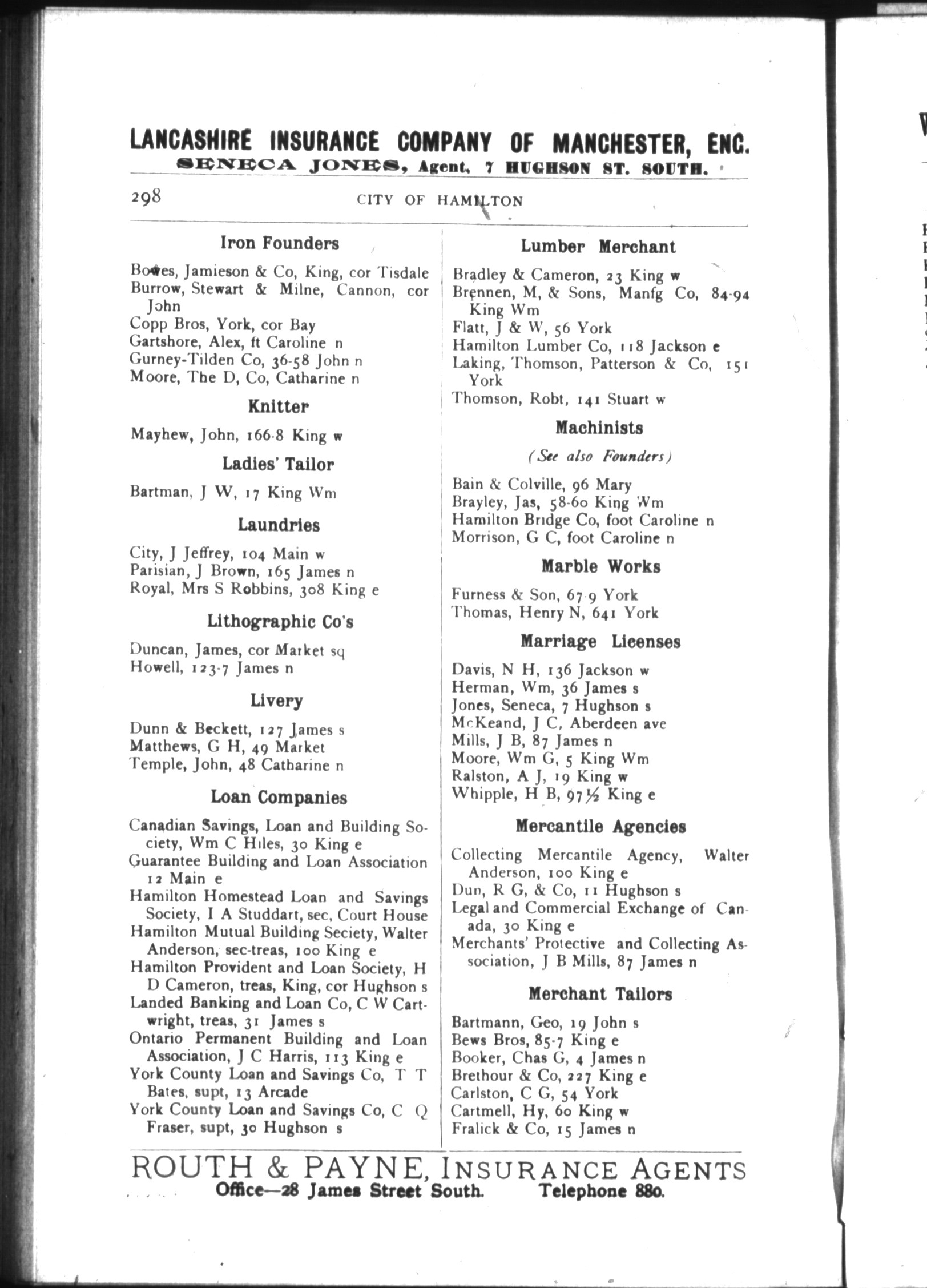 LANCASHIRE INSURANCE COMPANY OF MANCHESTER, ENG.
SENECA JONES, Agent, 7 HUGHSON ST. SOUTH.

298 CITY OF HAMILTON

Iron Founders

Bowes, Jamieson & Co, King, cor Tisdale
Burrow, Stewart & Milne, Cannon, cor John
Copp Bros, York, cor Bay
Gartshore, Alex, ft Caroline n
Gurney-Tilden Co, 36-58 John n
Moore, The D, Co, Catharine n

Knitter

Mayhew, John, 166-8 King w

Ladies' Tailor

Bartman, J W, 17 King Wm

Laundries

City, J Jeffrey, 104 Main w
Parisian, J Brown, 165 James n
Royal, Mrs S Robbins, 308 King e

Lithographic Co's

Duncan, James, cor Market sq
Howell, 123-7 James n

Livery

Dunn & Beckett, 127 James s
Matthews, G H, 49 Market
Temple, John, 48 Catharine n

Loan Companies

Canadian Savings, Loan and Building Society, Wm C Hiles, 30 King e
Guarantee Building and Loan Association 12 Main e
Hamilton Homestead Loan and Savings Society, I A Studdart, sec, Court House
Hamilton Mutual Building Seciety, Walter Anderson, sec-treas, 100 King e
Hamilton Provident and Loan Society, H D Cameron, treas, King, cor Hughson s
Landed Banking and Loan Co, C W Cartwright, treas, 31 James s
Ontario Permanent Building and Loan Association, J C Harris, 113 King e
York County Loan and Savings Co, T T Bates, supt, 13 Arcade
York County Loan and Savings Co, C Q Fraser, supt, 30 Hughson s

Lumber Merchant

Bradley & Cameron, 23 King w
Brennen, M, & Sons, Manfg Co, 84-94 King Wm
Flatt, J & W, 56 York
Hamilton Lumber Co, 118 Jackson e
Laking, Thomson, Patterson & Co, 151 York
Thomson, Robt, 141 Stuart w

Machinists

(See also Founders)

Bain & Colville, 96 Mary
Brayley, Jas, 58-60 King Wm
Hamilton Bridge Co, foot Caroline n
Morrison, G C, foot Caroline n

Marble Works

Furness & Son, 67-9 York
Thomas, Henry N, 641 York

Marriage Licenses

Davis, N H, 136 Jackson w
Herman, Wm, 36 James s
Jones, Seneca, 7 Hughson s
McKeand, J C, Aberdeen ave
Mills, J B, 87 James n
Moore, Wm G, 5 King Wm
Ralston, A J, 19 King w
Whipple, H B, 97½ King e

Mercantile Agencies

Collecting Mercantile Agency, Walter Anderson, 100 King e
Dun, R G, & Co, 11 Hughson s
Legal and Commercial Exchange of Canada, 30 King e
Merchants' Protective and Collecting Association, J B Mills, 87 James n

Merchant Tailors

Bartmann, Geo, 19 John s
Bews Bros, 85-7 King e
Booker, Chas G, 4 James n
Brethour & Co, 227 King e
Carlston, C G, 54 York
Cartmell, Hy, 60 King w
Fralick & Co, 15 James n

ROUTH & PAYNE, INSURANCE AGENTS
Office—28 James Street South. Telephone 880.